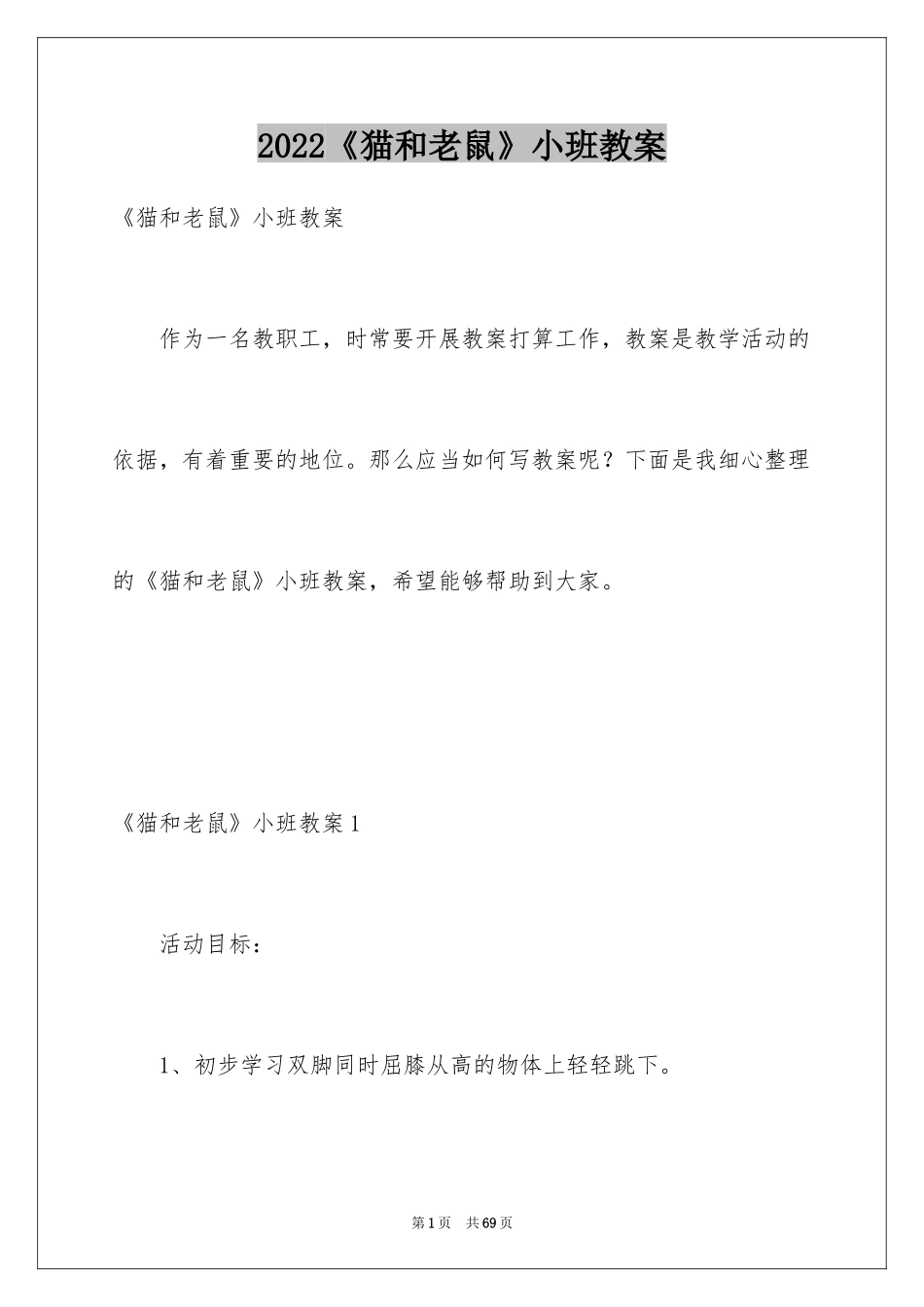 2022《猫和老鼠》小班教案

《猫和老鼠》小班教案

作为一名教职工，时常要开展教案打算工作，教案是教学活动的依据，有着重要的地位。那么应当如何写教案呢？下面是我细心整理的《猫和老鼠》小班教案，希望能够帮助到大家。

《猫和老鼠》小班教案1

活动目标：

1、初步学习双脚同时屈膝从高的物体上轻轻跳下。

第1页 共69页